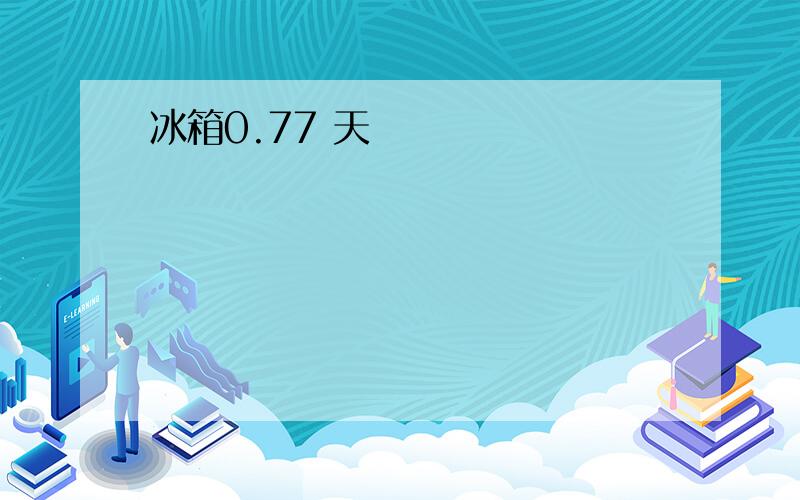 冰箱0.77 天

E-LEARNING